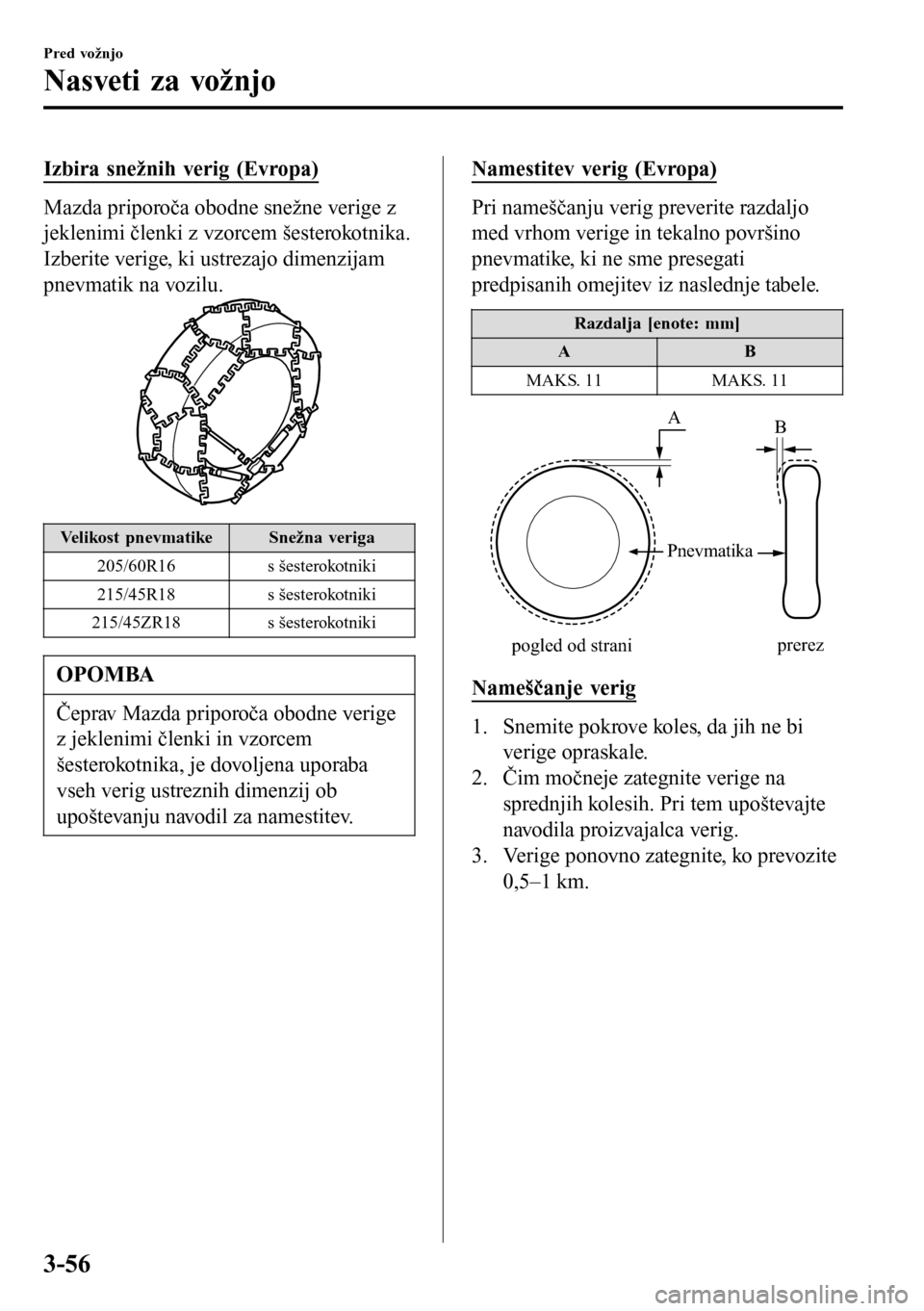 Pred vožnjo

Nasveti za vožnjo

Izbira snežnih verig (Evropa)

Mazda priporoča obodne snežne verige z jeklenimi členki z vzorcem šesterokotnika. Izberite verige, ki ustrezajo dimenzijam pnevmatik na vozilu.

| Velikost pnevmatike | Snežna veriga |
|---|---|
| 205/60R16 | s šesterokotniki |
| 215/45R18 | s šesterokotniki |
| 215/45ZR18 | s šesterokotniki |

OPOMBA

Čeprav Mazda priporoča obodne verige z jeklenimi členki in vzorcem šesterokotnika, je dovoljena uporaba vseh verig ustreznih dimenzij ob upoštevanju navodil za namestitev.

Namestitev verig (Evropa)

Pri nameščanju verig preverite razdaljo med vrhom verige in tekalno površino pnevmatike, ki ne sme presegati predpisanih omejitev iz naslednje tabele.

| Razdalja [enote: mm] | |
|---|---|
| A | B |
| MAKS. 11 | MAKS. 11 |

A
B
Pnevmatika
pogled od strani
prerez

Nameščanje verig

1. Snemite pokrove koles, da jih ne bi verige opraskale.
2. Čim močneje zategnite verige na sprednjih kolesih. Pri tem upoštevajte navodila proizvajalca verig.
3. Verige ponovno zategnite, ko prevozite 0,5–1 km.

3-56

carmanualsonline.info